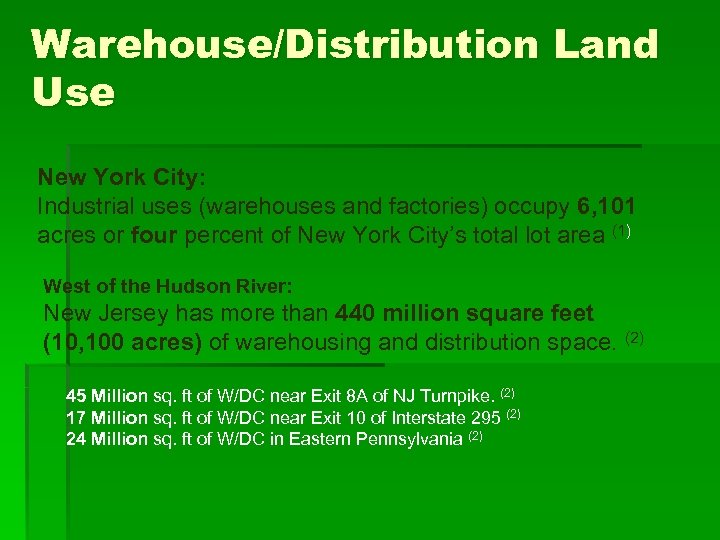 Warehouse/Distribution Land Use

New York City:
Industrial uses (warehouses and factories) occupy 6,101 acres or four percent of New York City's total lot area $^{(1)}$

West of the Hudson River:
New Jersey has more than 440 million square feet (10,100 acres) of warehousing and distribution space. $^{(2)}$

45 Million sq. ft of W/DC near Exit 8A of NJ Turnpike. $^{(2)}$
17 Million sq. ft of W/DC near Exit 10 of Interstate 295 $^{(2)}$
24 Million sq. ft of W/DC in Eastern Pennsylvania $^{(2)}$